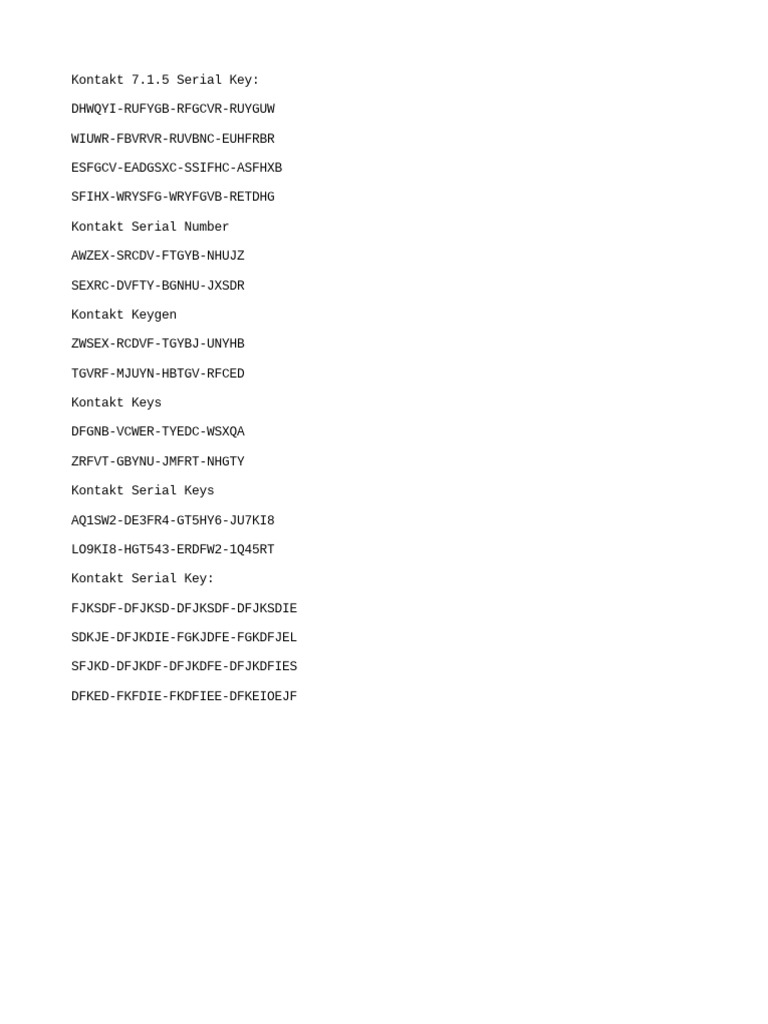 Kontakt 7.1.5 Serial Key:

DHWQYI-RUFYGB-RFGCVR-RUYGUW

WIUWR-FBVRVR-RUVBNC-EUHFRBR

ESFGCV-EADGSXC-SSIFHC-ASFHXB

SFIHX-WRYSFG-WRYFGVB-RETDHG

Kontakt Serial Number

AWZEX-SRCDV-FTGYB-NHUJZ

SEXRC-DVFTY-BGNHU-JXSDR

Kontakt Keygen

ZWSEX-RCDVF-TGYBJ-UNYHB

TGVRF-MJUYN-HBTGV-RFCED

Kontakt Keys

DFGNB-VCWER-TYEDC-WSXQA

ZRFVT-GBYNU-JMFRT-NHGTY

Kontakt Serial Keys

AQ1SW2-DE3FR4-GT5HY6-JU7KI8

LO9KI8-HGT543-ERDFW2-1Q45RT

Kontakt Serial Key:

FJKSDF-DFJKSD-DFJKSDF-DFJKSDIE

SDKJE-DFJKDIE-FGKJDFE-FGKDFJEL

SFJKD-DFJKDF-DFJKDFE-DFJKDFIES

DFKED-FKFDIE-FKDFIEE-DFKEIOEJF